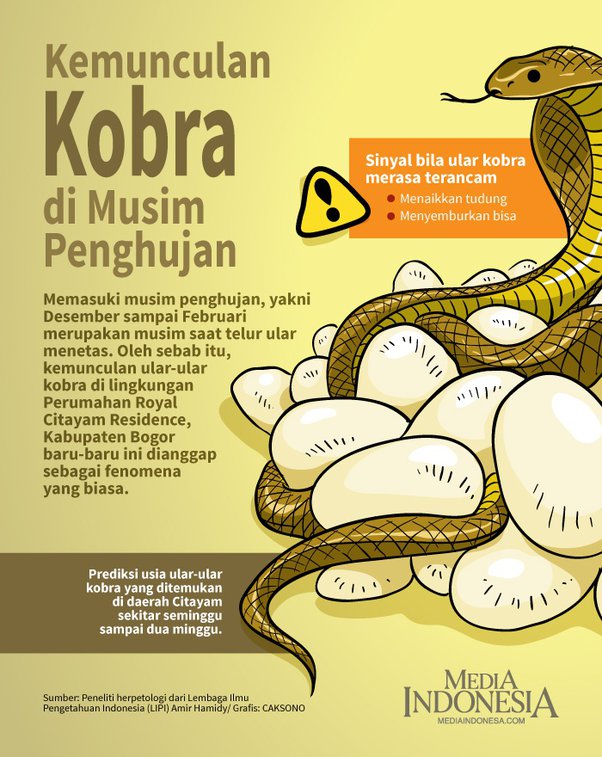 Kemunculan
Kobra
di Musim
Penghujan

Sinyal bila ular kobra merasa terancam
Menaikkan tudung
Menyemburkan bisa

Memasuki musim penghujan, yakni Desember sampai Februari merupakan musim saat telur ular menetas. Oleh sebab itu, kemunculan ular-ular kobra di lingkungan Perumahan Royal Citayam Residence, Kabupaten Bogor baru-baru ini dianggap sebagai fenomena yang biasa.

Prediksi usia ular-ular kobra yang ditemukan di daerah Citayam sekitar seminggu sampai dua minggu.

Sumber: Peneliti herpetologi dari Lembaga Ilmu Pengetahuan Indonesia (LIPI) Amir Hamidy/ Grafis: CAKSONO

MEDIA INDONESIA
MEDIAINDONESA.COM